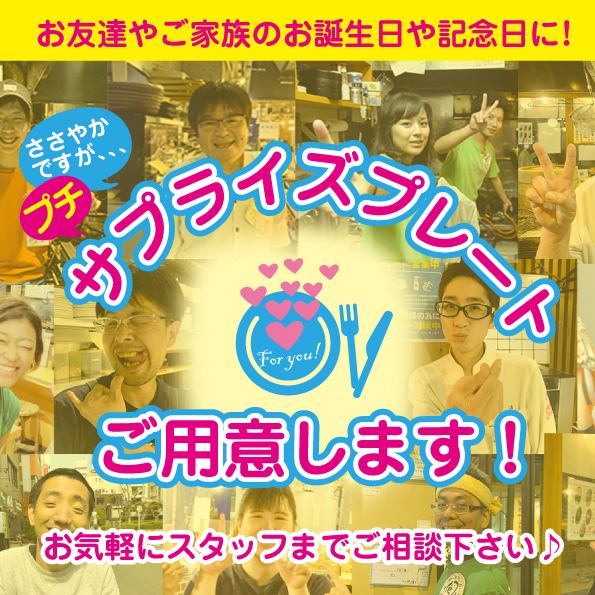 お友達やご家族のお誕生日や記念日に!

ささやかですが、、、

プチ

サプライズプレート

For you!

ご用意します!

お気軽にスタッフまでご相談下さい♪